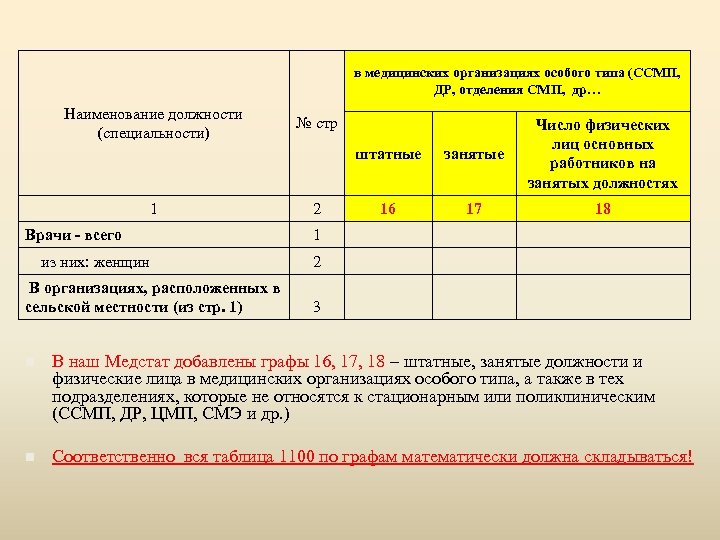 | Наименование должности (специальности) | № стр | в медицинских организациях особого типа (ССМП, ДР, отделения СМП, др… | | |
|---|---|---|---|---|
| | | штатные | занятые | Число физических лиц основных работников на занятых должностях |
| 1 | 2 | 16 | 17 | 18 |
| Врачи - всего | 1 | | | |
| из них: женщин | 2 | | | |
| В организациях, расположенных в сельской местности (из стр. 1) | 3 | | | |

В наш Медстат добавлены графы 16, 17, 18 – штатные, занятые должности и физические лица в медицинских организациях особого типа, а также в тех подразделениях, которые не относятся к стационарным или поликлиническим (ССМП, ДР, ЦМП, СМЭ и др.)

Соответственно вся таблица 1100 по графам математически должна складываться!